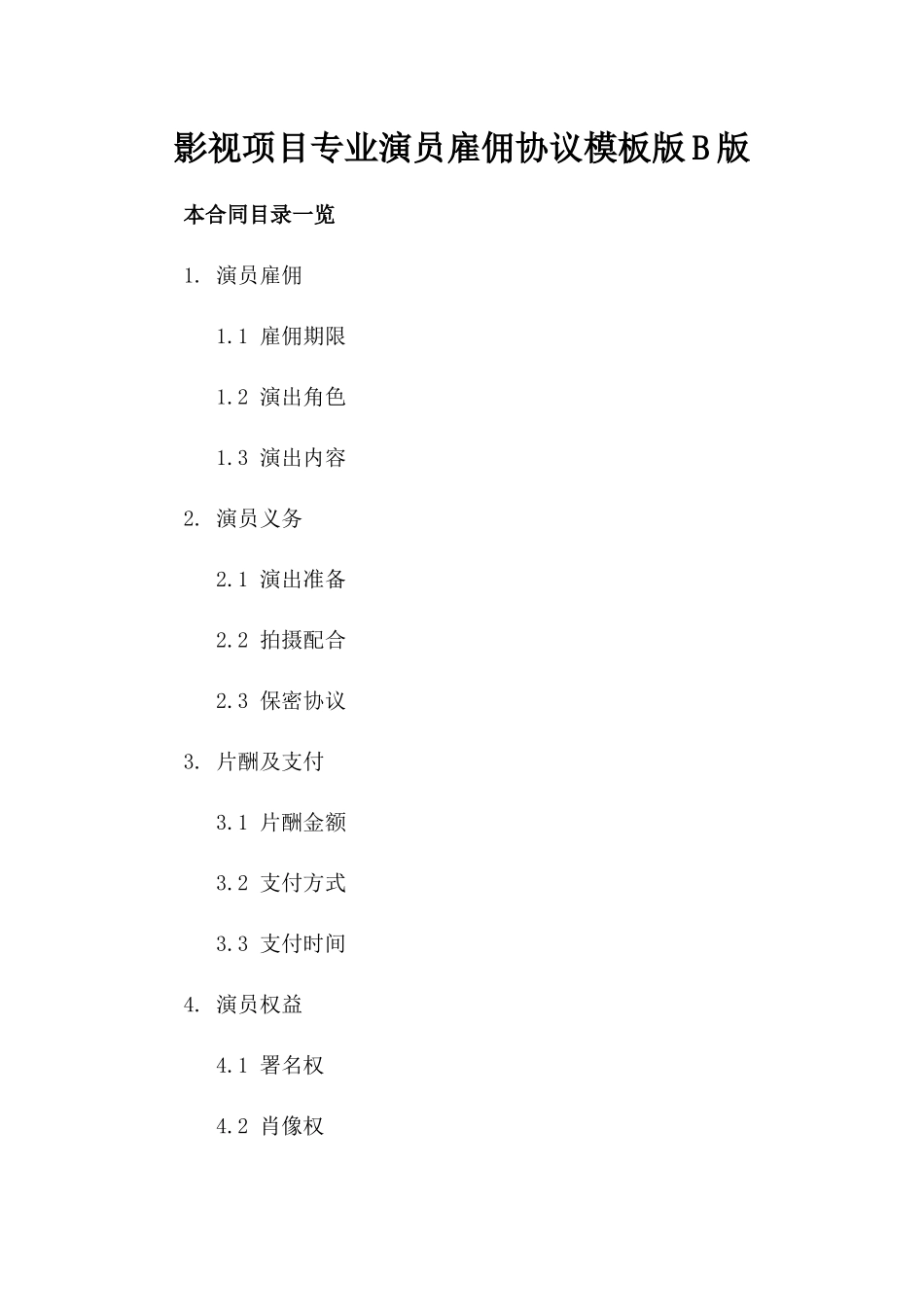 影视项目专业演员雇佣协议模板版B版

本合同目录一览

1.演员雇佣

1.1雇佣期限

1.2演出角色

1.3演出内容

2.演员义务

2.1演出准备

2.2拍摄配合

2.3保密协议

3.片酬及支付

3.1片酬金额

3.2支付方式

3.3支付时间

4.演员权益

4.1署名权

4.2肖像权